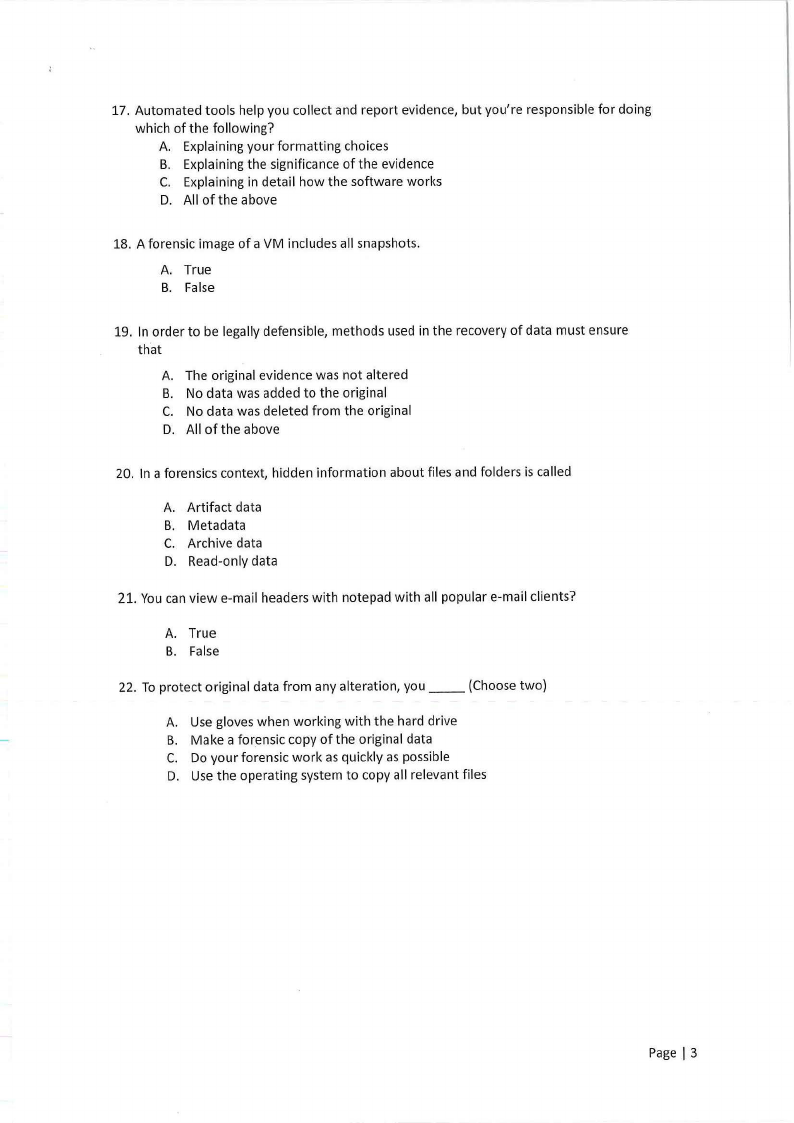 17. Automated tools help you collect and report evidence, but you're responsible for doing which of the following?

A. Explaining your formatting choices
B. Explaining the significance of the evidence
C. Explaining in detail how the software works
D. All of the above

18. A forensic image of a VM includes all snapshots.

A. True
B. False

19. In order to be legally defensible, methods used in the recovery of data must ensure that

A. The original evidence was not altered
B. No data was added to the original
C. No data was deleted from the original
D. All of the above

20. In a forensics context, hidden information about files and folders is called

A. Artifact data
B. Metadata
C. Archive data
D. Read-only data

21. You can view e-mail headers with notepad with all popular e-mail clients?

A. True
B. False

22. To protect original data from any alteration, you _____ (Choose two)

A. Use gloves when working with the hard drive
B. Make a forensic copy of the original data
C. Do your forensic work as quickly as possible
D. Use the operating system to copy all relevant files

Page | 3